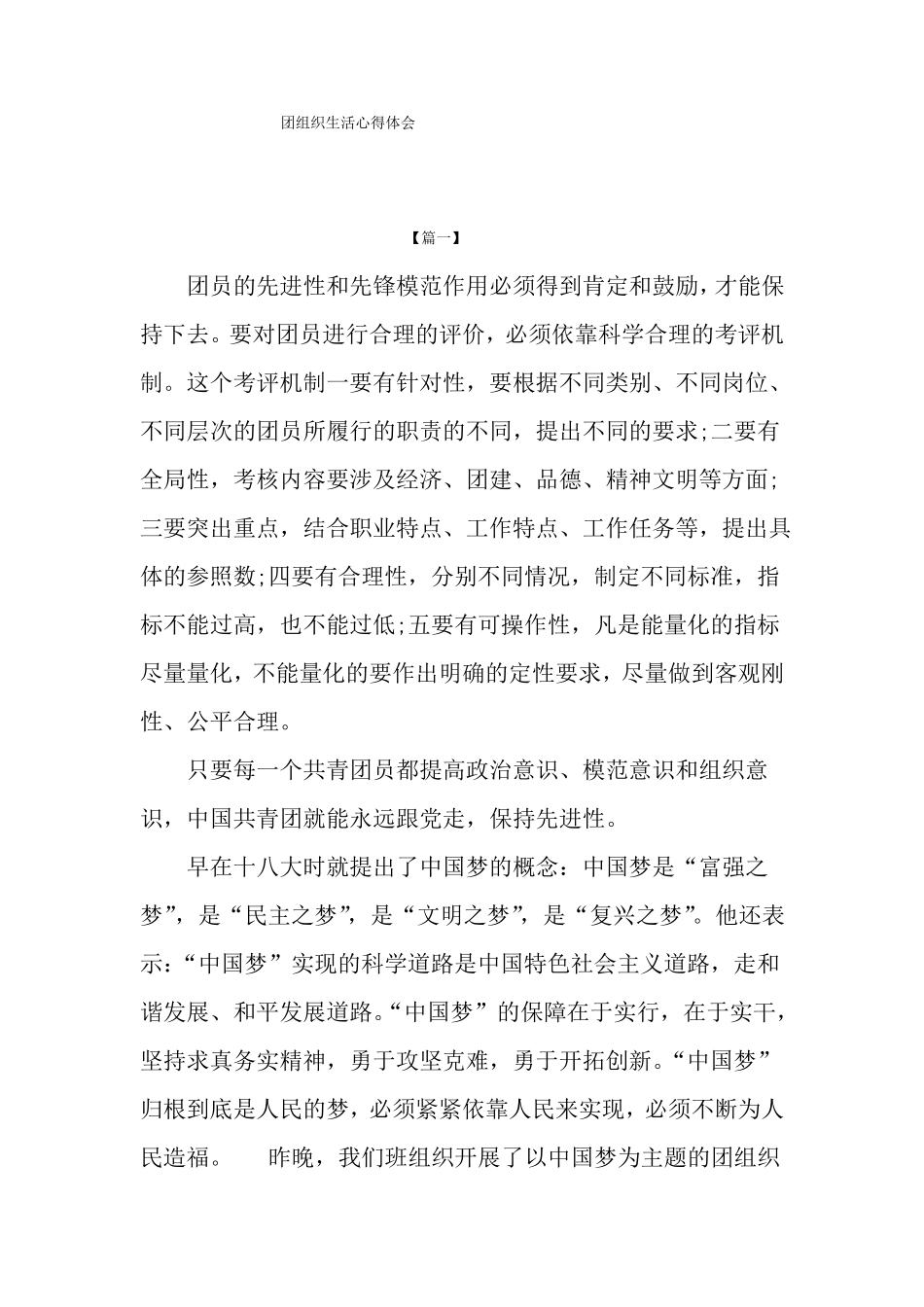 团组织生活心得体会

【篇一】

团员的先进性和先锋模范作用必须得到肯定和鼓励，才能保持下去。要对团员进行合理的评价，必须依靠科学合理的考评机制。这个考评机制一要有针对性，要根据不同类别、不同岗位、不同层次的团员所履行的职责的不同，提出不同的要求;二要有全局性，考核内容要涉及经济、团建、品德、精神文明等方面;三要突出重点，结合职业特点、工作特点、工作任务等，提出具体的参照数;四要有合理性，分别不同情况，制定不同标准，指标不能过高，也不能过低;五要有可操作性，凡是能量化的指标尽量量化，不能量化的要作出明确的定性要求，尽量做到客观刚性、公平合理。

只要每一个共青团员都提高政治意识、模范意识和组织意识，中国共青团就能永远跟党走，保持先进性。

早在十八大时就提出了中国梦的概念：中国梦是“富强之梦”，是“民主之梦”，是“文明之梦”，是“复兴之梦”。他还表示：“中国梦”实现的科学道路是中国特色社会主义道路，走和谐发展、和平发展道路。“中国梦”的保障在于实行，在于实干，坚持求真务实精神，勇于攻坚克难，勇于开拓创新。“中国梦”归根到底是人民的梦，必须紧紧依靠人民来实现，必须不断为人民造福。 昨晚，我们班组织开展了以中国梦为主题的团组织